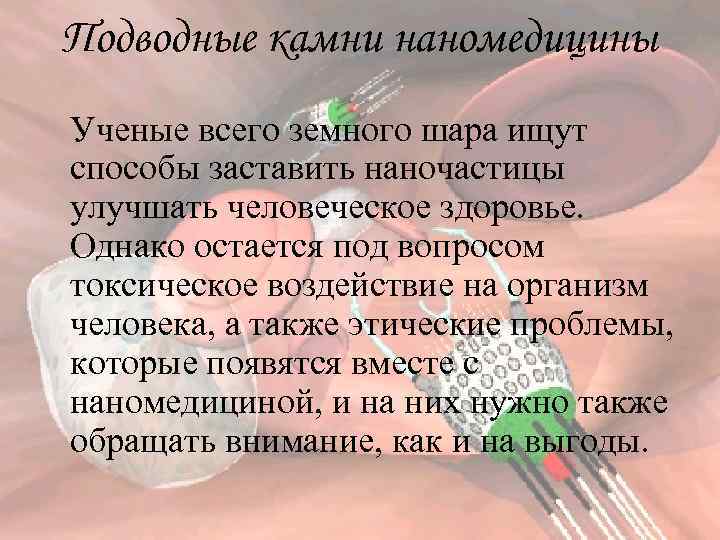 Подводные камни наномедицины

Ученые всего земного шара ищут способы заставить наночастицы улучшать человеческое здоровье. Однако остается под вопросом токсическое воздействие на организм человека, а также этические проблемы, которые появятся вместе с наномедициной, и на них нужно также обращать внимание, как и на выгоды.